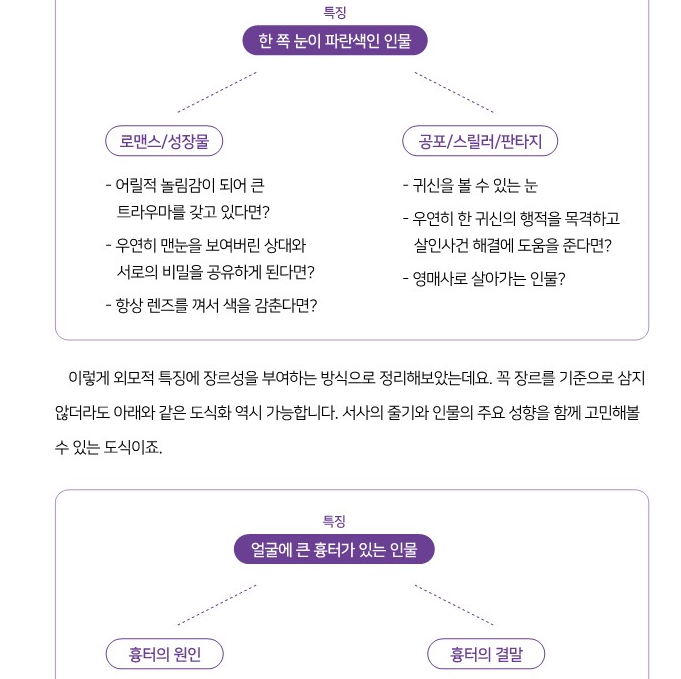 특징

한 쪽 눈이 파란색인 인물

로맨스/성장물

- 어릴적 놀림감이 되어 큰 트라우마를 갖고 있다면?
- 우연히 맨눈을 보여버린 상대와 서로의 비밀을 공유하게 된다면?
- 항상 렌즈를 껴서 색을 감춘다면?

공포/스릴러/판타지

- 귀신을 볼 수 있는 눈
- 우연히 한 귀신의 행적을 목격하고 살인사건 해결에 도움을 준다면?
- 영매사로 살아가는 인물?

이렇게 외모적 특징에 장르성을 부여하는 방식으로 정리해보았는데요. 꼭 장르를 기준으로 삼지 않더라도 아래와 같은 도식화 역시 가능합니다. 서사의 줄기와 인물의 주요 성향을 함께 고민해볼 수 있는 도식이죠.

특징

얼굴에 큰 흉터가 있는 인물

흉터의 원인

흉터의 결말